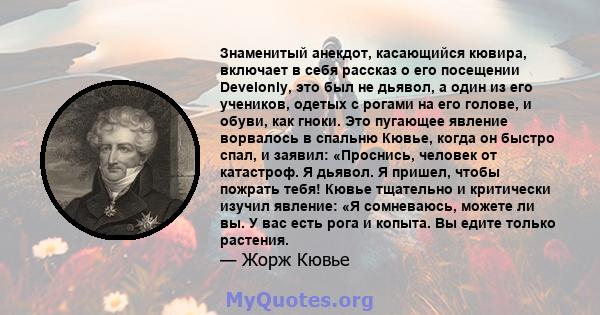 Знаменитый анекдот, касающийся кювира, включает в себя рассказ о его посещении Develonly, это был не дьявол, а один из его учеников, одетых с рогами на его голове, и обуви, как гноки. Это пугающее явление ворвалось в спальню Кювье, когда он быстро спал, и заявил: «Проснись, человек от катастроф. Я дьявол. Я пришел, чтобы пожрать тебя! Кювье тщательно и критически изучил явление: «Я сомневаюсь, можете ли вы. У вас есть рога и копыта. Вы едите только растения.

— Жорж Кювье

MyQuotes.org